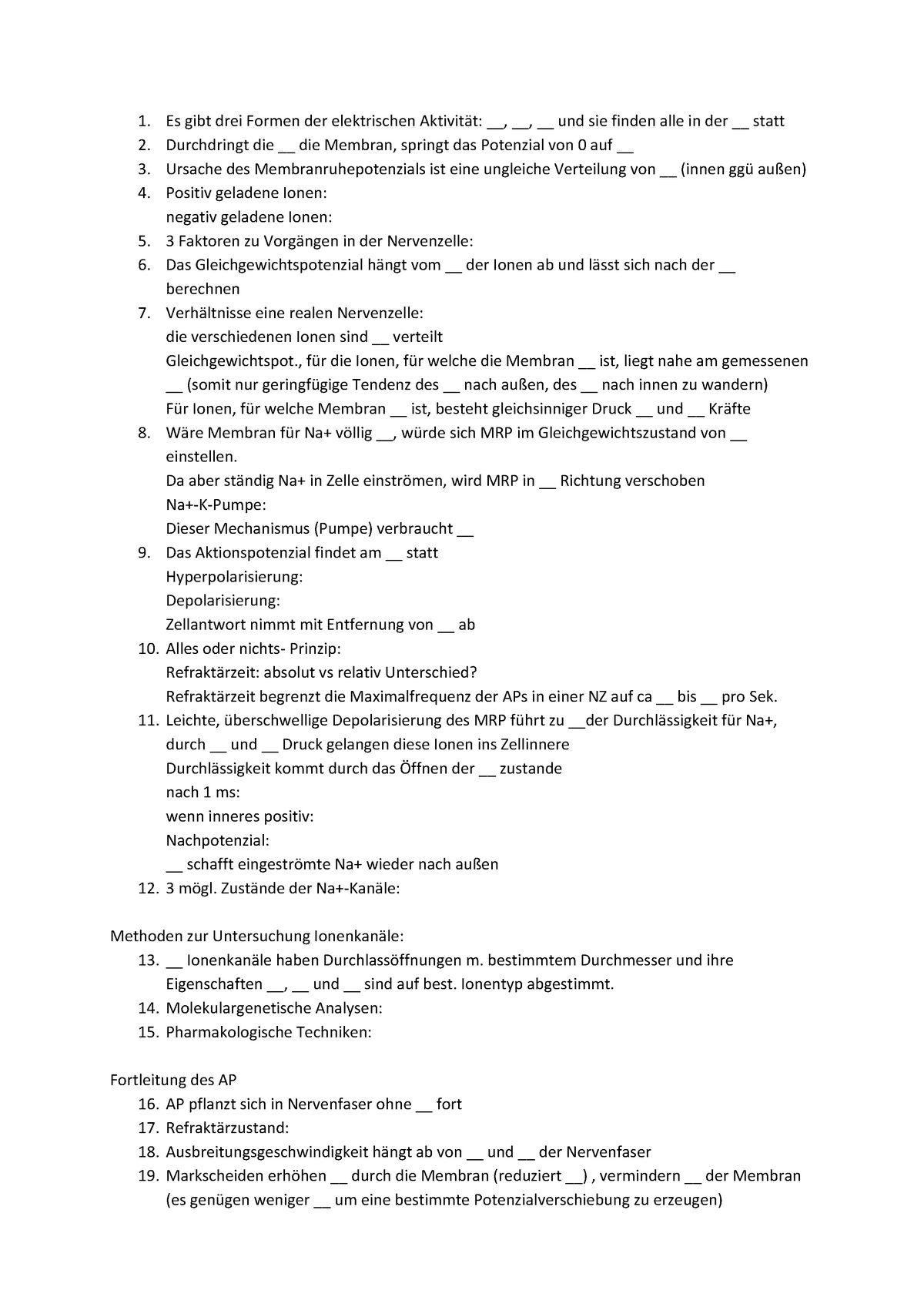 1. Es gibt drei Formen der elektrischen Aktivität: __, __, __ und sie finden alle in der __ statt
2. Durchdringt die __ die Membran, springt das Potenzial von 0 auf __
3. Ursache des Membranruhepotenzials ist eine ungleiche Verteilung von __ (innen ggü außen)
4. Positiv geladene Ionen:
negativ geladene Ionen:
5. 3 Faktoren zu Vorgängen in der Nervenzelle:
6. Das Gleichgewichtspotenzial hängt vom __ der Ionen ab und lässt sich nach der __ berechnen
7. Verhältnisse eine realen Nervenzelle:
die verschiedenen Ionen sind __ verteilt
Gleichgewichtspot., für die Ionen, für welche die Membran __ ist, liegt nahe am gemessenen __ (somit nur geringfügige Tendenz des __ nach außen, des __ nach innen zu wandern)
Für Ionen, für welche Membran __ ist, besteht gleichsinniger Druck __ und __ Kräfte
8. Wäre Membran für Na+ völlig __, würde sich MRP im Gleichgewichtszustand von __ einstellen.
Da aber ständig Na+ in Zelle einströmen, wird MRP in __ Richtung verschoben
Na+-K-Pumpe:
Dieser Mechanismus (Pumpe) verbraucht __
9. Das Aktionspotenzial findet am __ statt
Hyperpolarisierung:
Depolarisierung:
Zellantwort nimmt mit Entfernung von __ ab
10. Alles oder nichts- Prinzip:
Refraktärzeit: absolut vs relativ Unterschied?
Refraktärzeit begrenzt die Maximalfrequenz der APs in einer NZ auf ca __ bis __ pro Sek.
11. Leichte, überschwellige Depolarisierung des MRP führt zu __der Durchlässigkeit für Na+, durch __ und __ Druck gelangen diese Ionen ins Zellinnere
Durchlässigkeit kommt durch das Öffnen der __ zustande
nach 1 ms:
wenn inneres positiv:
Nachpotenzial:
__ schafft eingeströmte Na+ wieder nach außen
12. 3 mögl. Zustände der Na+-Kanäle:

Methoden zur Untersuchung Ionenkanäle:
13. __ Ionenkanäle haben Durchlassöffnungen m. bestimmtem Durchmesser und ihre Eigenschaften __, __ und __ sind auf best. Ionentyp abgestimmt.
14. Molekulargenetische Analysen:
15. Pharmakologische Techniken:

Fortleitung des AP
16. AP pflanzt sich in Nervenfaser ohne __ fort
17. Refraktärzustand:
18. Ausbreitungsgeschwindigkeit hängt ab von __ und __ der Nervenfaser
19. Markscheiden erhöhen __ durch die Membran (reduziert __) , vermindern __ der Membran (es genügen weniger __ um eine bestimmte Potenzialverschiebung zu erzeugen)